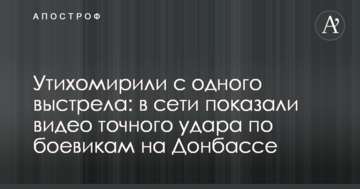 АПОСТРОФ

A'

Утихомирили с одного выстрела: в сети показали видео точного удара по боевикам на Донбассе